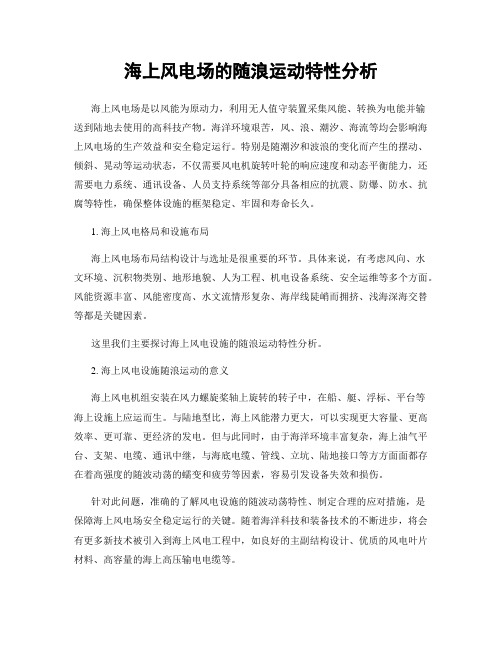 海上风电场的随浪运动特性分析

海上风电场是以风能为原动力，利用无人值守装置采集风能、转换为电能并输送到陆地去使用的高科技产物。海洋环境艰苦，风、浪、潮汐、海流等均会影响海上风电场的生产效益和安全稳定运行。特别是随潮汐和波浪的变化而产生的摆动、倾斜、晃动等运动状态，不仅需要风电机旋转叶轮的响应速度和动态平衡能力，还需要电力系统、通讯设备、人员支持系统等部分具备相应的抗震、防爆、防水、抗腐等特性，确保整体设施的框架稳定、牢固和寿命长久。

1. 海上风电格局和设施布局

海上风电场布局结构设计与选址是很重要的环节。具体来说，有考虑风向、水文环境、沉积物类别、地形地貌、人为工程、机电设备系统、安全运维等多个方面。风能资源丰富、风能密度高、水文流情形复杂、海岸线陡峭而拥挤、浅海深海交替等都是关键因素。

这里我们主要探讨海上风电设施的随浪运动特性分析。

2. 海上风电设施随浪运动的意义

海上风电机组安装在风力螺旋桨轴上旋转的转子中，在船、艇、浮标、平台等海上设施上应运而生。与陆地型比，海上风能潜力更大，可以实现更大容量、更高效率、更可靠、更经济的发电。但与此同时，由于海洋环境丰富复杂，海上油气平台、支架、电缆、通讯中继，与海底电缆、管线、立坑、陆地接口等方方面面都存在着高强度的随波动荡的蠕变和疲劳等因素，容易引发设备失效和损伤。

针对此问题，准确的了解风电设施的随波动荡特性、制定合理的应对措施，是保障海上风电场安全稳定运行的关键。随着海洋科技和装备技术的不断进步，将会有更多新技术被引入到海上风电工程中，如良好的主副结构设计、优质的风电叶片材料、高容量的海上高压输电电缆等。